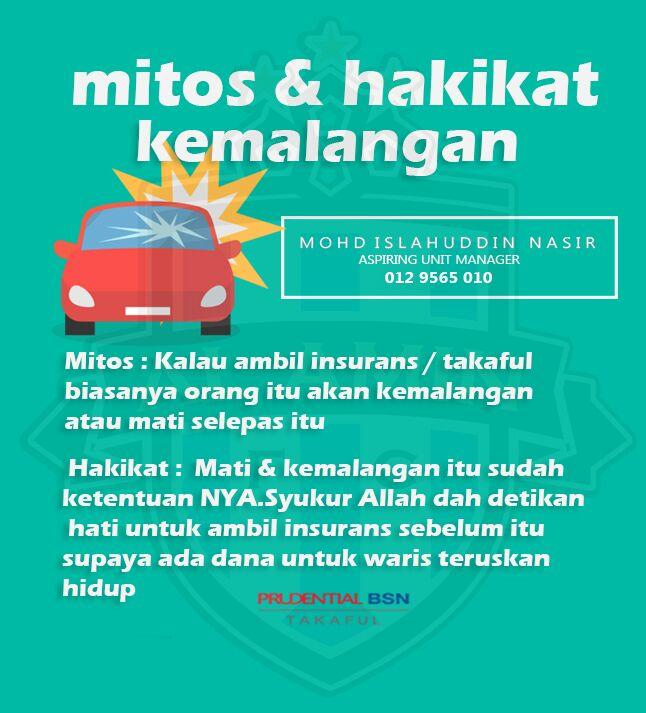 mitos & hakikat kemalangan

MOHD ISLAHUDDIN NASIR
ASPIRING UNIT MANAGER
012 9565 010

Mitos : Kalau ambil insurans / takaful biasanya orang itu akan kemalangan atau mati selepas itu

Hakikat : Mati & kemalangan itu sudah ketentuan NYA.Syukur Allah dah detikan hati untuk ambil insurans sebelum itu supaya ada dana untuk waris teruskan hidup

PRUDENTIAL BSN
TAKAFUL